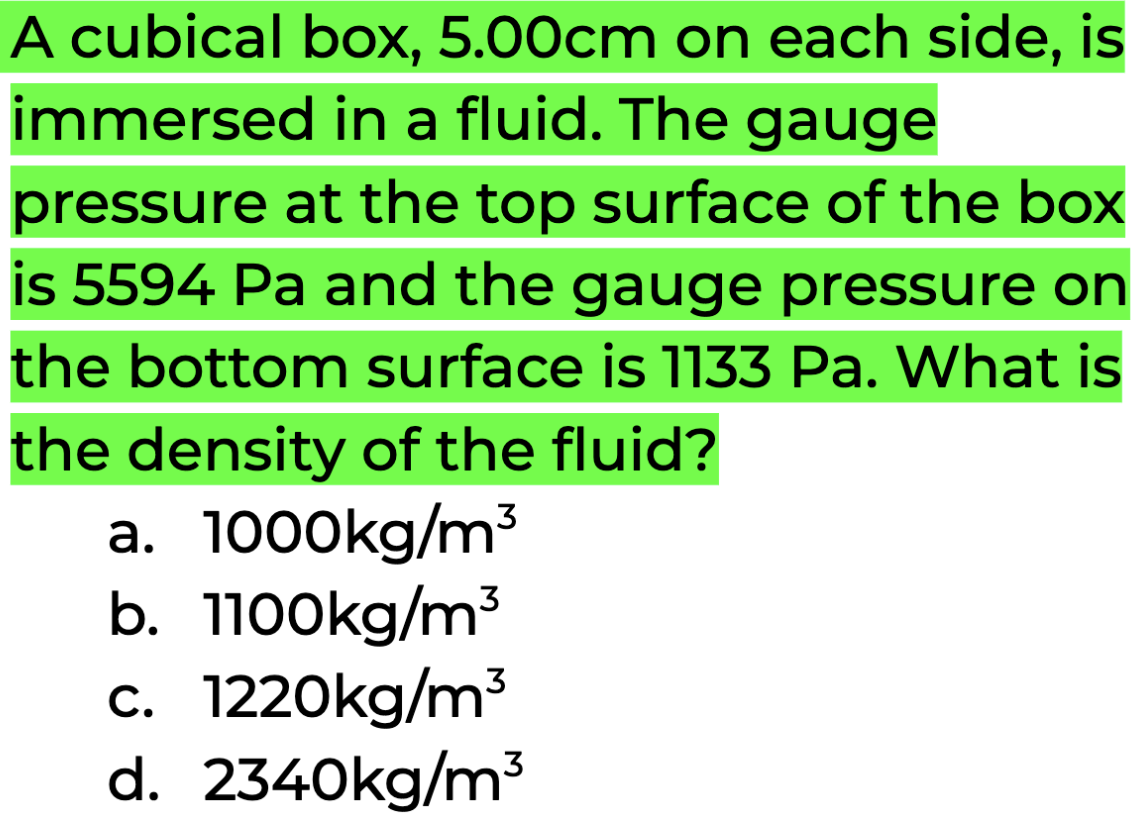 A cubical box, 5.00cm on each side, is immersed in a fluid. The gauge pressure at the top surface of the box is 5594 Pa and the gauge pressure on the bottom surface is 1133 Pa. What is the density of the fluid?

a. $1000kg/m^3$
b. $1100kg/m^3$
c. $1220kg/m^3$
d. $2340kg/m^3$